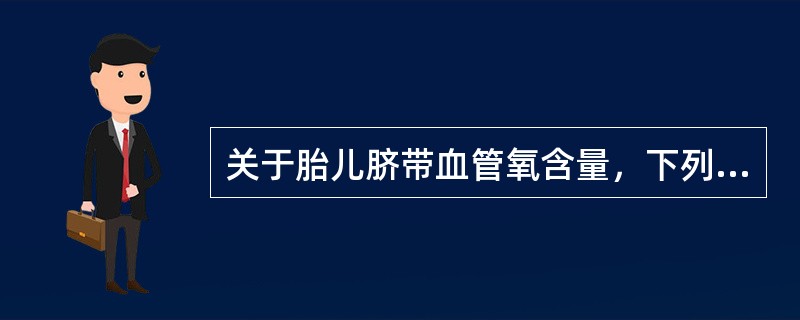 关于胎儿脐带血管氧含量，下列...